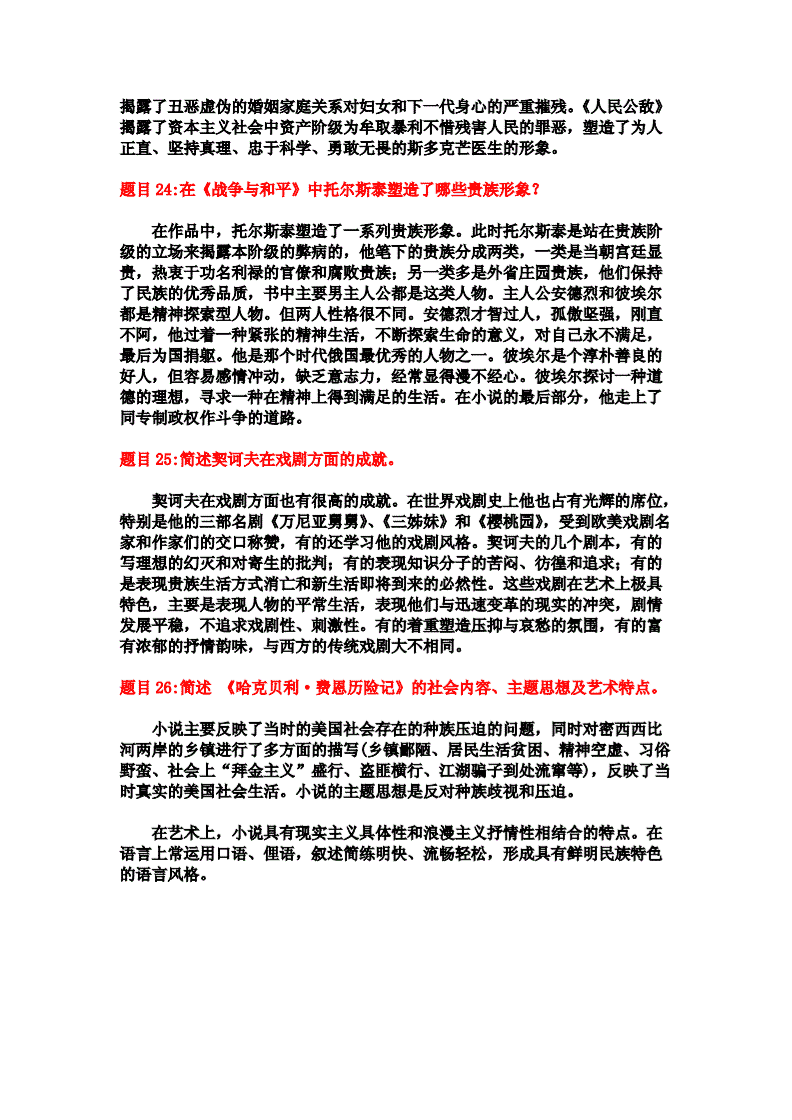 揭露了丑恶虚伪的婚姻家庭关系对妇女和下一代身心的严重摧残。《人民公敌》揭露了资本主义社会中资产阶级为牟取暴利不惜残害人民的罪恶，塑造了为人正直、坚持真理、忠于科学、勇敢无畏的斯多克芒医生的形象。

题目 24:在《战争与和平》中托尔斯泰塑造了哪些贵族形象？

在作品中，托尔斯泰塑造了一系列贵族形象。此时托尔斯泰是站在贵族阶级的立场来揭露本阶级的弊病的，他笔下的贵族分成两类，一类是当朝宫廷显贵，热衷于功名利禄的官僚和腐败贵族；另一类多是外省庄园贵族，他们保持了民族的优秀品质，书中主要男主人公都是这类人物。主人公安德烈和彼埃尔都是精神探索型人物。但两人性格很不同。安德烈才智过人，孤傲坚强，刚直不阿，他过着一种紧张的精神生活，不断探索生命的意义，对自己永不满足，最后为国捐躯。他是那个时代俄国最优秀的人物之一。彼埃尔是个淳朴善良的好人，但容易感情冲动，缺乏意志力，经常显得漫不经心。彼埃尔探讨一种道德的理想，寻求一种在精神上得到满足的生活。在小说的最后部分，他走上了同专制政权作斗争的道路。

题目 25:简述契诃夫在戏剧方面的成就。

契诃夫在戏剧方面也有很高的成就。在世界戏剧史上他也占有光辉的席位，特别是他的三部名剧《万尼亚舅舅》、《三姊妹》和《樱桃园》，受到欧美戏剧名家和作家们的交口称赞，有的还学习他的戏剧风格。契诃夫的几个剧本，有的写理想的幻灭和对寄生的批判；有的表现知识分子的苦闷、彷徨和追求；有的是表现贵族生活方式消亡和新生活即将到来的必然性。这些戏剧在艺术上极具特色，主要是表现人物的平常生活，表现他们与迅速变革的现实的冲突，剧情发展平稳，不追求戏剧性、刺激性。有的着重塑造压抑与哀愁的氛围，有的富有浓郁的抒情韵味，与西方的传统戏剧大不相同。

题目 26:简述 《哈克贝利·费恩历险记》的社会内容、主题思想及艺术特点。

小说主要反映了当时的美国社会存在的种族压迫的问题，同时对密西西比河两岸的乡镇进行了多方面的描写(乡镇鄙陋、居民生活贫困、精神空虚、习俗野蛮、社会上“拜金主义”盛行、盗匪横行、江湖骗子到处流窜等)，反映了当时真实的美国社会生活。小说的主题思想是反对种族歧视和压迫。

在艺术上，小说具有现实主义具体性和浪漫主义抒情性相结合的特点。在语言上常运用口语、俚语，叙述简练明快、流畅轻松，形成具有鲜明民族特色的语言风格。